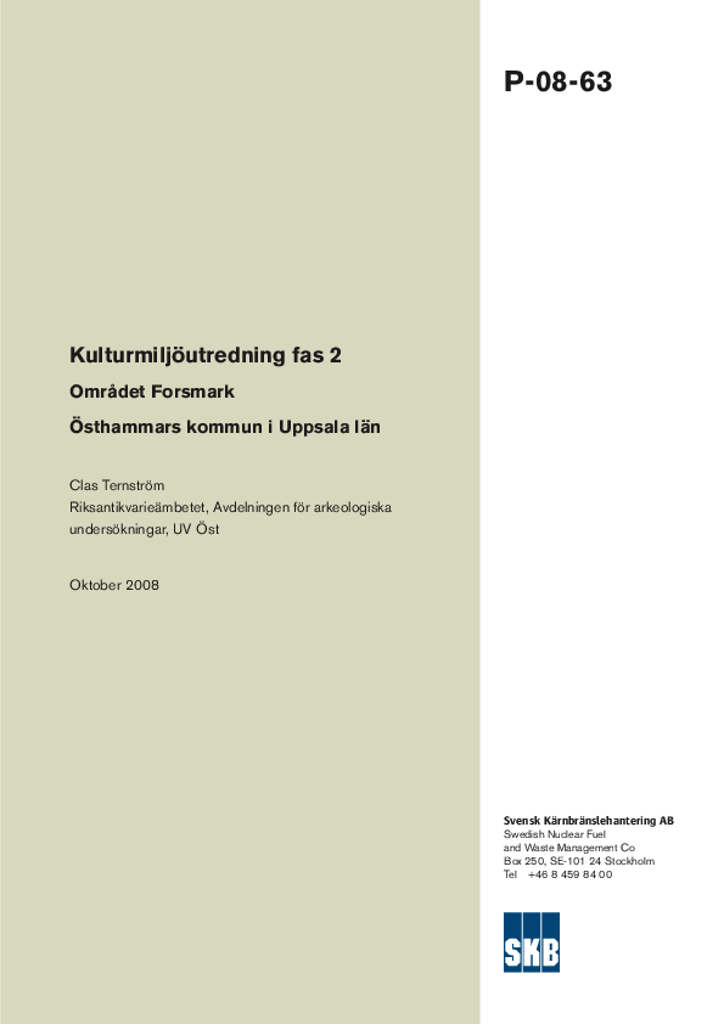 P-08-63

Kulturmiljöutredning fas 2

Området Forsmark

Östhammars kommun i Uppsala län

Clas Ternström

Riksantikvarieämbetet, Avdelningen för arkeologiska undersökningar, UV Öst

Oktober 2008

Svensk Kärnbränslehantering AB
Swedish Nuclear Fuel and Waste Management Co
Box 250, SE-101 24 Stockholm
Tel +46 8 459 84 00

SKB